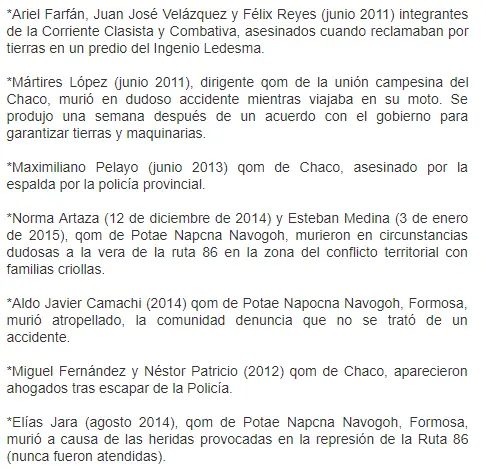 *Ariel Farfán, Juan José Velázquez y Félix Reyes (junio 2011) integrantes de la Corriente Clasista y Combativa, asesinados cuando reclamaban por tierras en un predio del Ingenio Ledesma.

*Mártires López (junio 2011), dirigente qom de la unión campesina del Chaco, murió en dudoso accidente mientras viajaba en su moto. Se produjo una semana después de un acuerdo con el gobierno para garantizar tierras y maquinarias.

*Maximiliano Pelayo (junio 2013) qom de Chaco, asesinado por la espalda por la policía provincial.

*Norma Artaza (12 de diciembre de 2014) y Esteban Medina (3 de enero de 2015), qom de Potae Napcna Navogoh, murieron en circunstancias dudosas a la vera de la ruta 86 en la zona del conflicto territorial con familias criollas.

*Aldo Javier Camachi (2014) qom de Potae Napocna Navogoh, Formosa, murió atropellado, la comunidad denuncia que no se trató de un accidente.

*Miguel Fernández y Néstor Patricio (2012) qom de Chaco, aparecieron ahogados tras escapar de la Policía.

*Elías Jara (agosto 2014), qom de Potae Napcna Navogoh, Formosa, murió a causa de las heridas provocadas en la represión de la Ruta 86 (nunca fueron atendidas).